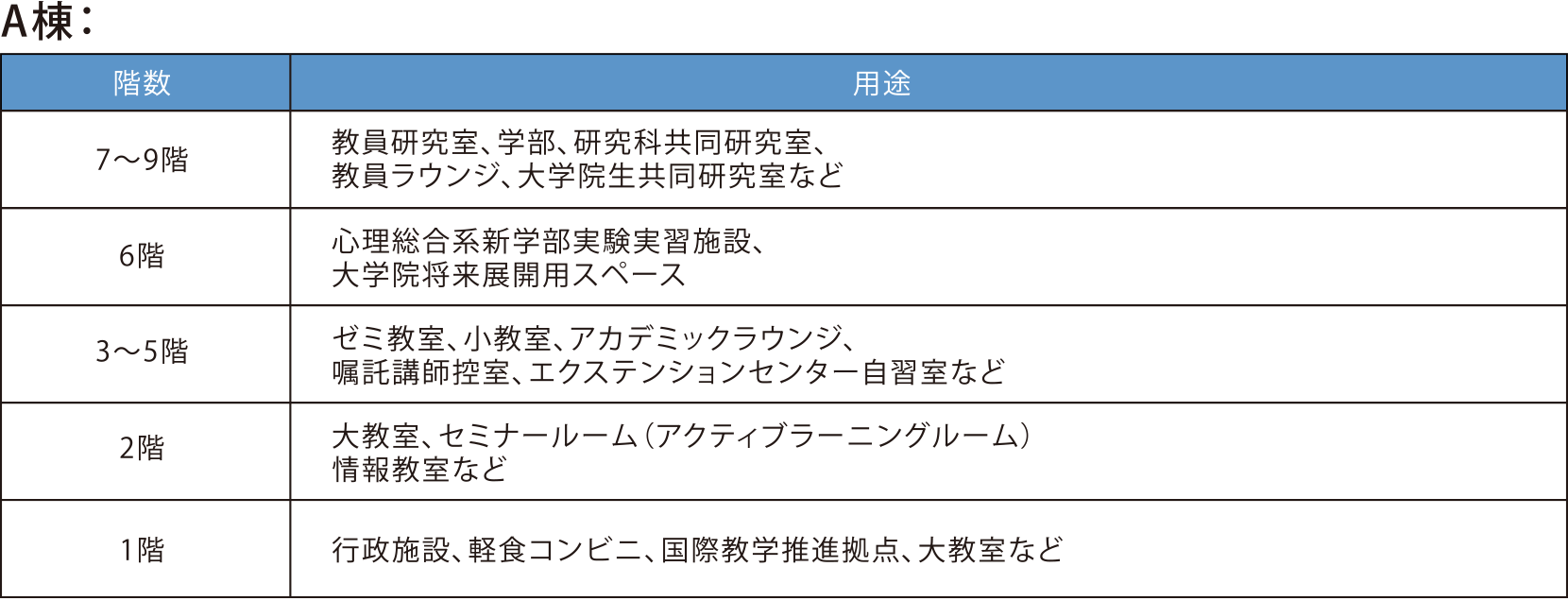 A棟：

| 階数 | 用途 |
|---|---|
| 7〜9階 | 教員研究室、学部、研究科共同研究室、教員ラウンジ、大学院生共同研究室など |
| 6階 | 心理総合系新学部実験実習施設、大学院将来展開用スペース |
| 3〜5階 | ゼミ教室、小教室、アカデミックラウンジ、嘱託講師控室、エクステンションセンター自習室など |
| 2階 | 大教室、セミナールーム（アクティブラーニングルーム）情報教室など |
| 1階 | 行政施設、軽食コンビニ、国際教学推進拠点、大教室など |